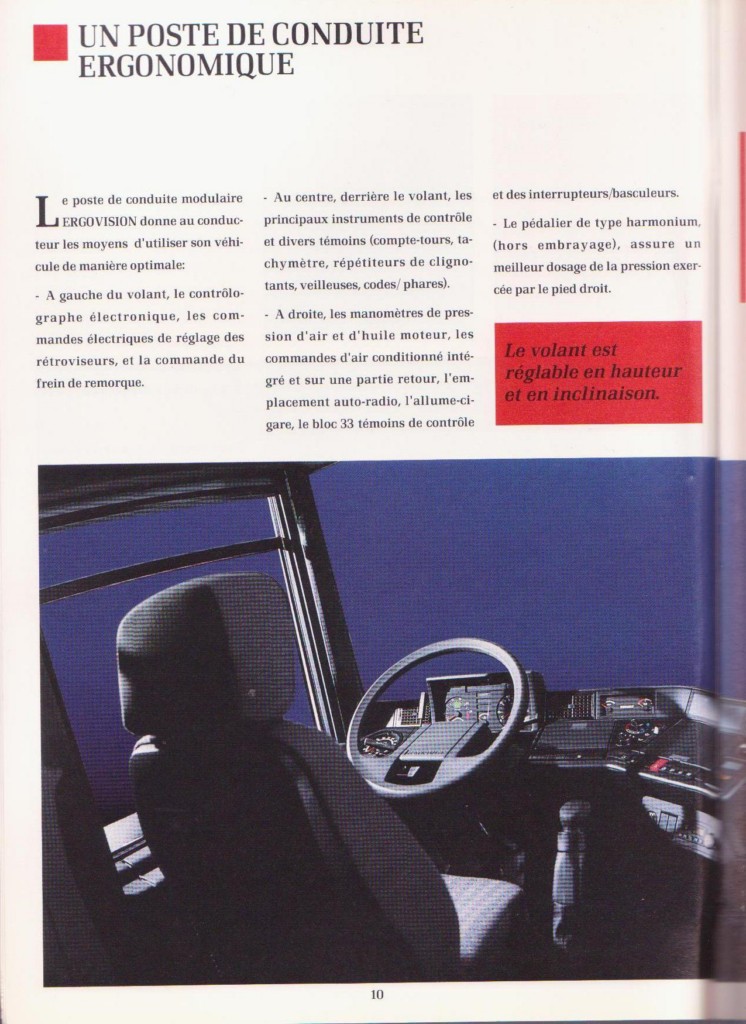 UN POSTE DE CONDUITE ERGONOMIQUE

Le poste de conduite modulaire ERGOVISION donne au conducteur les moyens d'utiliser son véhicule de manière optimale:

- A gauche du volant, le contrôlographe électronique, les commandes électriques de réglage des rétroviseurs, et la commande du frein de remorque.

- Au centre, derrière le volant, les principaux instruments de contrôle et divers témoins (compte-tours, tachymètre, répétiteurs de clignotants, veilleuses, codes/ phares).

- A droite, les manomètres de pression d'air et d'huile moteur, les commandes d'air conditionné intégré et sur une partie retour, l'emplacement auto-radio, l'allume-cigare, le bloc 33 témoins de contrôle et des interrupteurs/basculeurs.

- Le pédalier de type harmonium, (hors embrayage), assure un meilleur dosage de la pression exercée par le pied droit.

Le volant est réglable en hauteur et en inclinaison.

10